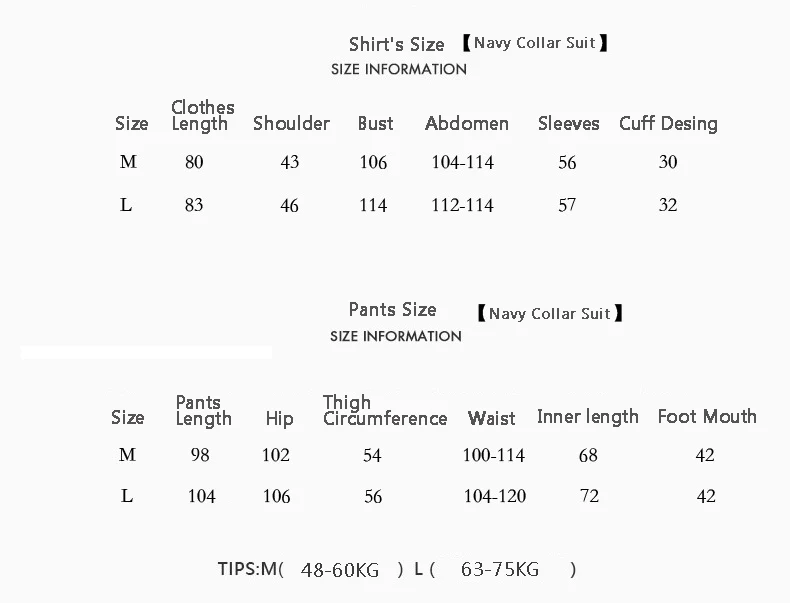 Shirt's Size 【Navy Collar Suit】
SIZE INFORMATION

| Size | Clothes Length | Shoulder | Bust | Abdomen | Sleeves | Cuff Desing |
|---|---|---|---|---|---|---|
| M | 80 | 43 | 106 | 104-114 | 56 | 30 |
| L | 83 | 46 | 114 | 112-114 | 57 | 32 |

Pants Size 【Navy Collar Suit】
SIZE INFORMATION

| Size | Pants Length | Hip | Thigh Circumference | Waist | Inner length | Foot Mouth |
|---|---|---|---|---|---|---|
| M | 98 | 102 | 54 | 100-114 | 68 | 42 |
| L | 104 | 106 | 56 | 104-120 | 72 | 42 |

TIPS:M( 48-60KG ) L ( 63-75KG )